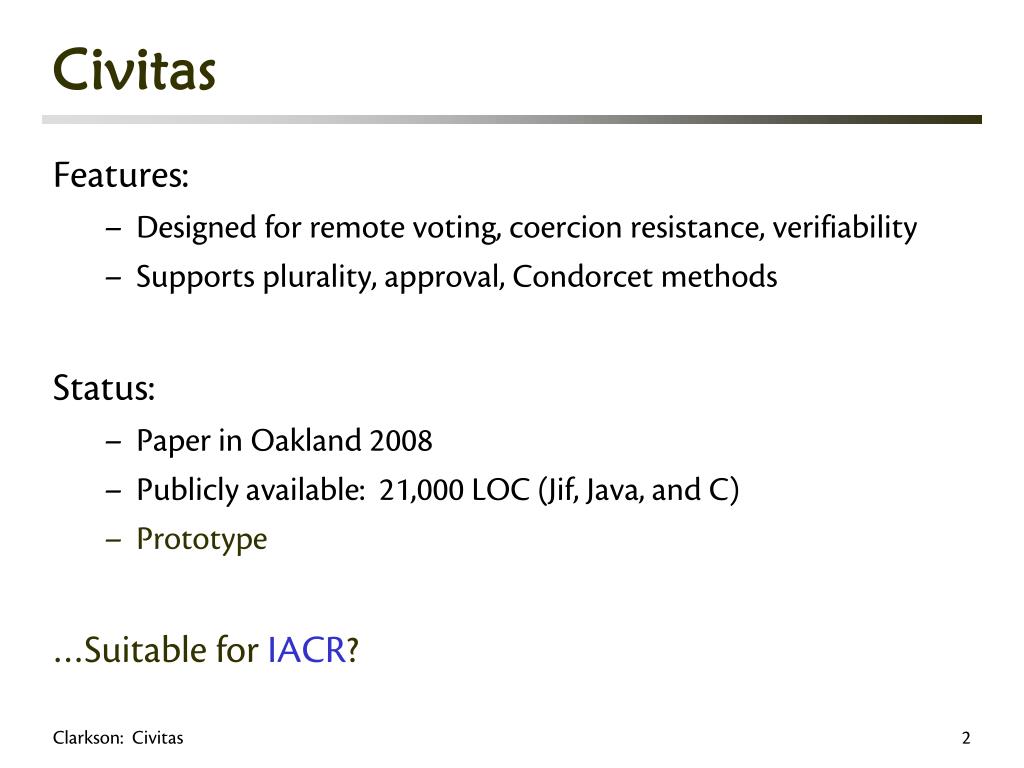 Civitas

Features:

– Designed for remote voting, coercion resistance, verifiability
– Supports plurality, approval, Condorcet methods

Status:

– Paper in Oakland 2008
– Publicly available: 21,000 LOC (Jif, Java, and C)
– Prototype

…Suitable for IACR?

Clarkson: Civitas

2